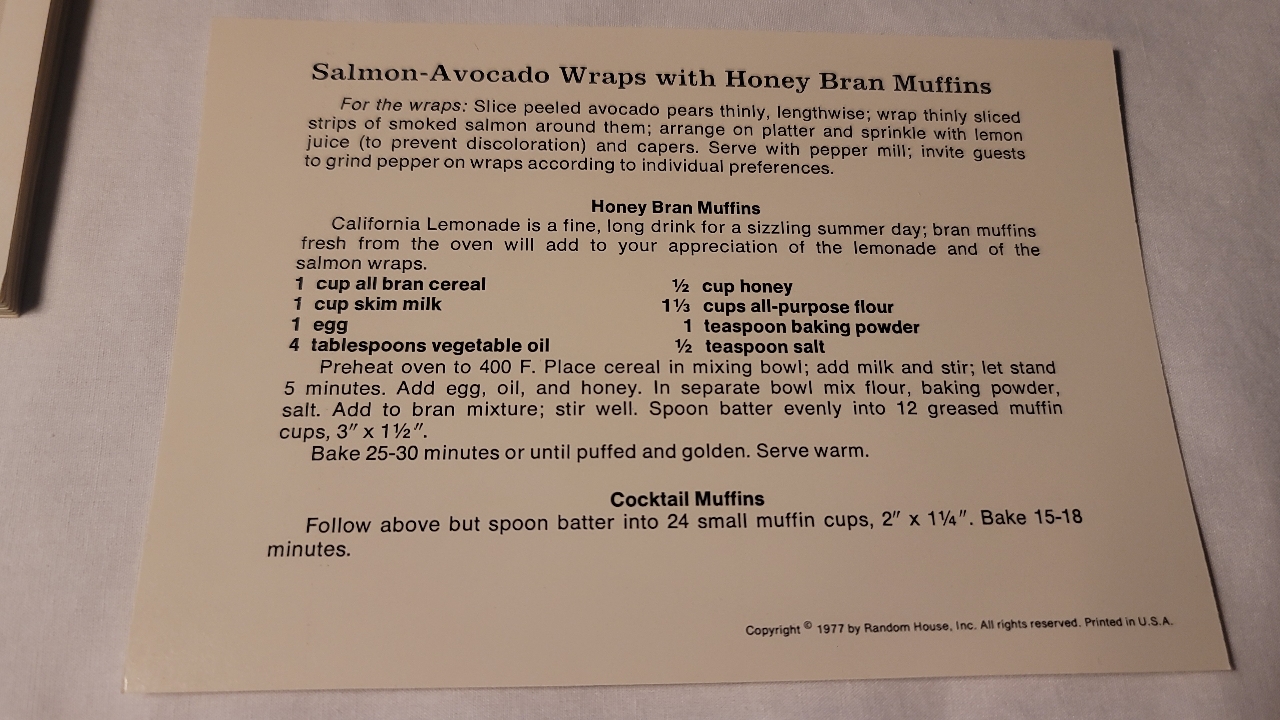 Salmon-Avocado Wraps with Honey Bran Muffins

For the wraps: Slice peeled avocado pears thinly, lengthwise; wrap thinly sliced strips of smoked salmon around them; arrange on platter and sprinkle with lemon juice (to prevent discoloration) and capers. Serve with pepper mill; invite guests to grind pepper on wraps according to individual preferences.

Honey Bran Muffins

California Lemonade is a fine, long drink for a sizzling summer day; bran muffins fresh from the oven will add to your appreciation of the lemonade and of the salmon wraps.

1 cup all bran cereal
1 cup skim milk
1 egg
4 tablespoons vegetable oil

½ cup honey
1⅓ cups all-purpose flour
1 teaspoon baking powder
½ teaspoon salt

Preheat oven to 400 F. Place cereal in mixing bowl; add milk and stir; let stand 5 minutes. Add egg, oil, and honey. In separate bowl mix flour, baking powder, salt. Add to bran mixture; stir well. Spoon batter evenly into 12 greased muffin cups, 3" x 1½".

Bake 25-30 minutes or until puffed and golden. Serve warm.

Cocktail Muffins

Follow above but spoon batter into 24 small muffin cups, 2" x 1¼". Bake 15-18 minutes.

Copyright © 1977 by Random House, Inc. All rights reserved. Printed in U.S.A.